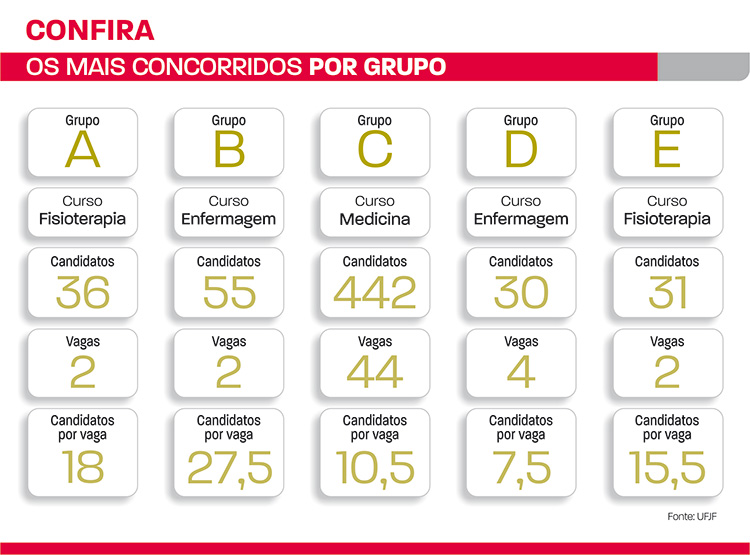 CONFIRA

OS MAIS CONCORRIDOS POR GRUPO

| Grupo A | Grupo B | Grupo C | Grupo D | Grupo E |
|---|---|---|---|---|
| Curso Fisioterapia | Curso Enfermagem | Curso Medicina | Curso Enfermagem | Curso Fisioterapia |
| Candidatos 36 | Candidatos 55 | Candidatos 442 | Candidatos 30 | Candidatos 31 |
| Vagas 2 | Vagas 2 | Vagas 44 | Vagas 4 | Vagas 2 |
| Candidatos por vaga 18 | Candidatos por vaga 27,5 | Candidatos por vaga 10,5 | Candidatos por vaga 7,5 | Candidatos por vaga 15,5 |

Fonte: UFJF